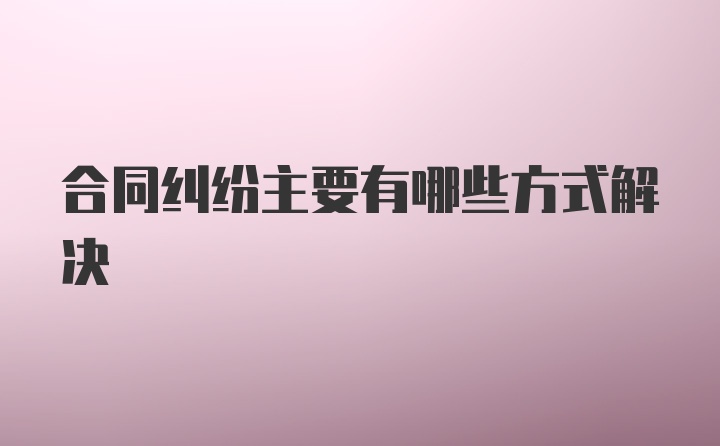 合同纠纷主要有哪些方式解决